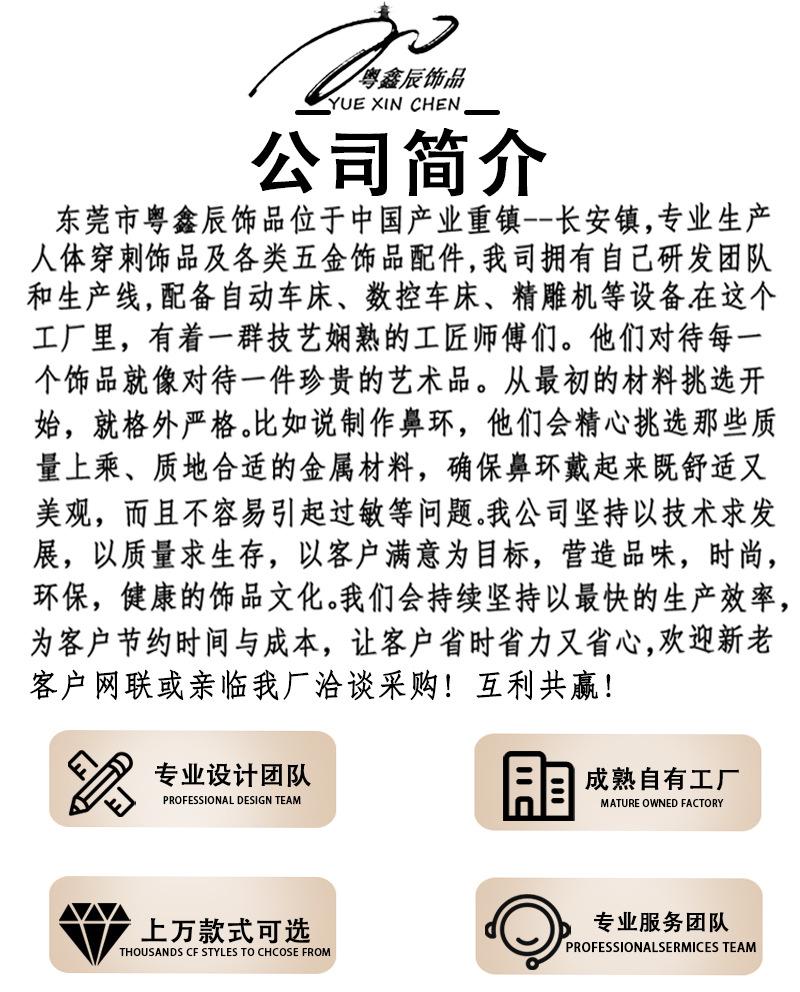 粤鑫辰饰品
YUE XIN CHEN

公司简介

东莞市粤鑫辰饰品位于中国产业重镇--长安镇,专业生产人体穿刺饰品及各类五金饰品配件,我司拥有自己研发团队和生产线,配备自动车床、数控车床、精雕机等设备.在这个工厂里，有着一群技艺娴熟的工匠师傅们。他们对待每一个饰品就像对待一件珍贵的艺术品。从最初的材料挑选开始，就格外严格。比如说制作鼻环，他们会精心挑选那些质量上乘、质地合适的金属材料，确保鼻环戴起来既舒适又美观，而且不容易引起过敏等问题。我公司坚持以技术求发展，以质量求生存，以客户满意为目标，营造品味，时尚，环保，健康的饰品文化。我们会持续坚持以最快的生产效率，为客户节约时间与成本，让客户省时省力又省心,欢迎新老客户网联或亲临我厂洽谈采购！互利共赢！

专业设计团队
PROFESSIONAL DESIGN TEAM

成熟自有工厂
MATURE OWNED FACTORY

上万款式可选
THOUSANDS CF STYLES TO CHCOSE FROM

专业服务团队
PROFESSIONALSERMICES TEAM